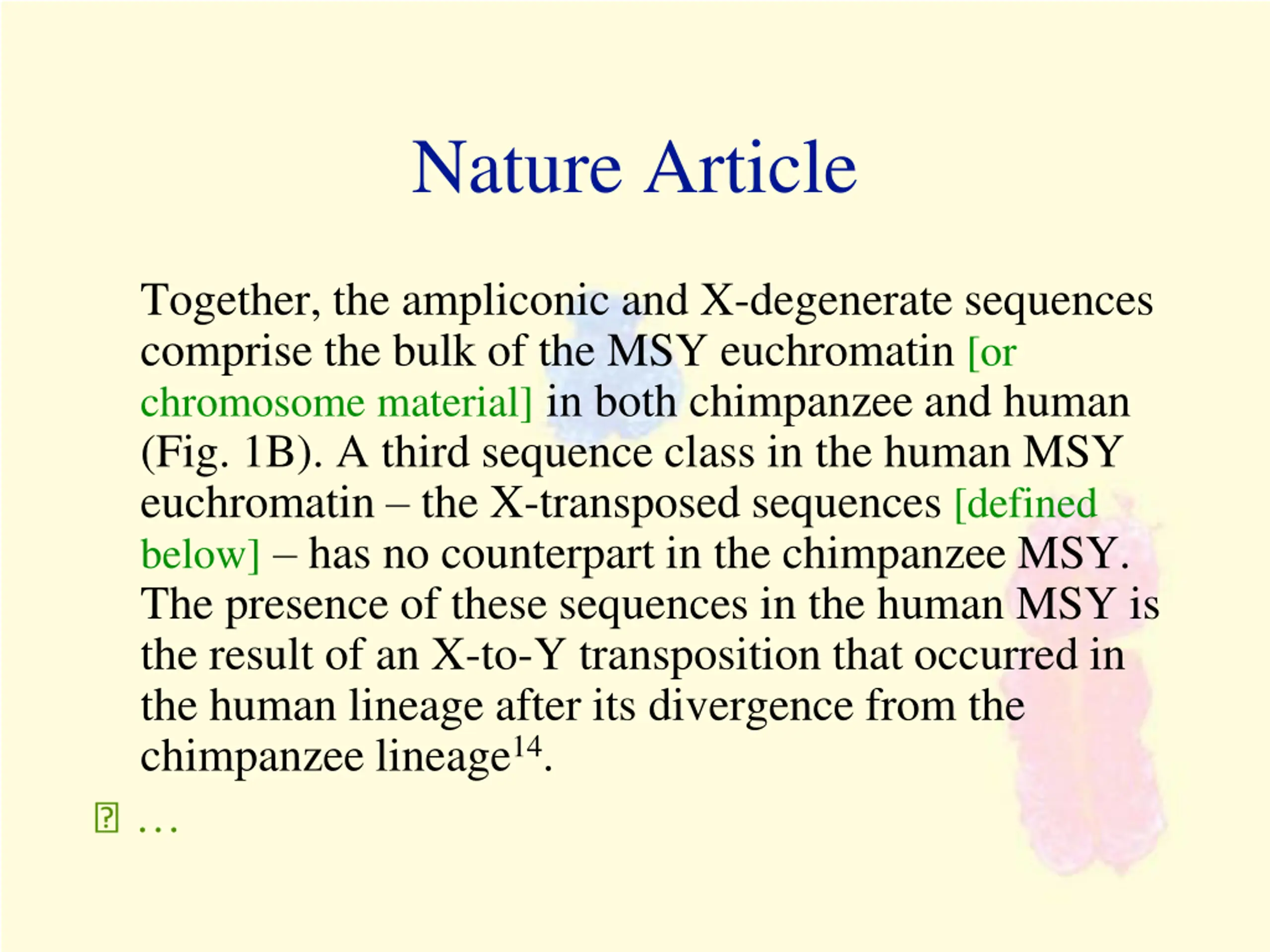 Nature Article

Together, the ampliconic and X-degenerate sequences comprise the bulk of the MSY euchromatin [or chromosome material] in both chimpanzee and human (Fig. 1B). A third sequence class in the human MSY euchromatin – the X-transposed sequences [defined below] – has no counterpart in the chimpanzee MSY. The presence of these sequences in the human MSY is the result of an X-to-Y transposition that occurred in the human lineage after its divergence from the chimpanzee lineage$^{14}$.

…